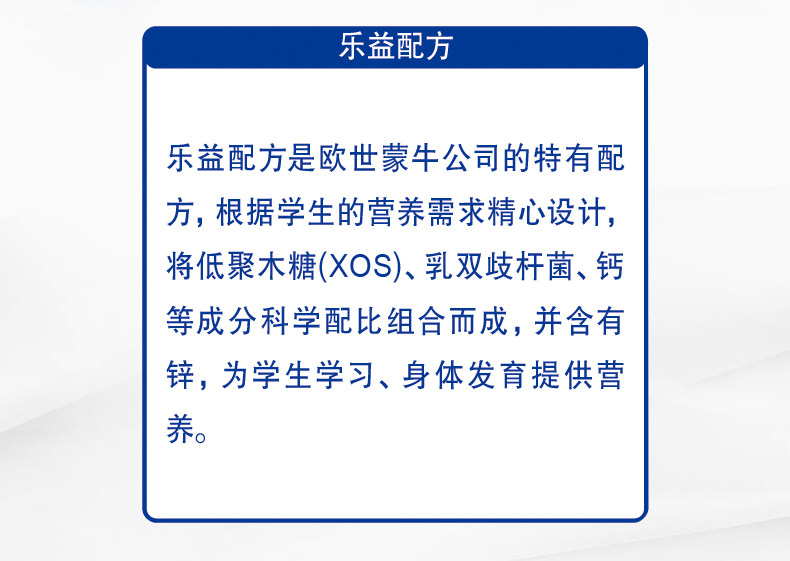 乐益配方

乐益配方是欧世蒙牛公司的特有配方，根据学生的营养需求精心设计，将低聚木糖(XOS)、乳双歧杆菌、钙等成分科学配比组合而成，并含有锌，为学生学习、身体发育提供营养。